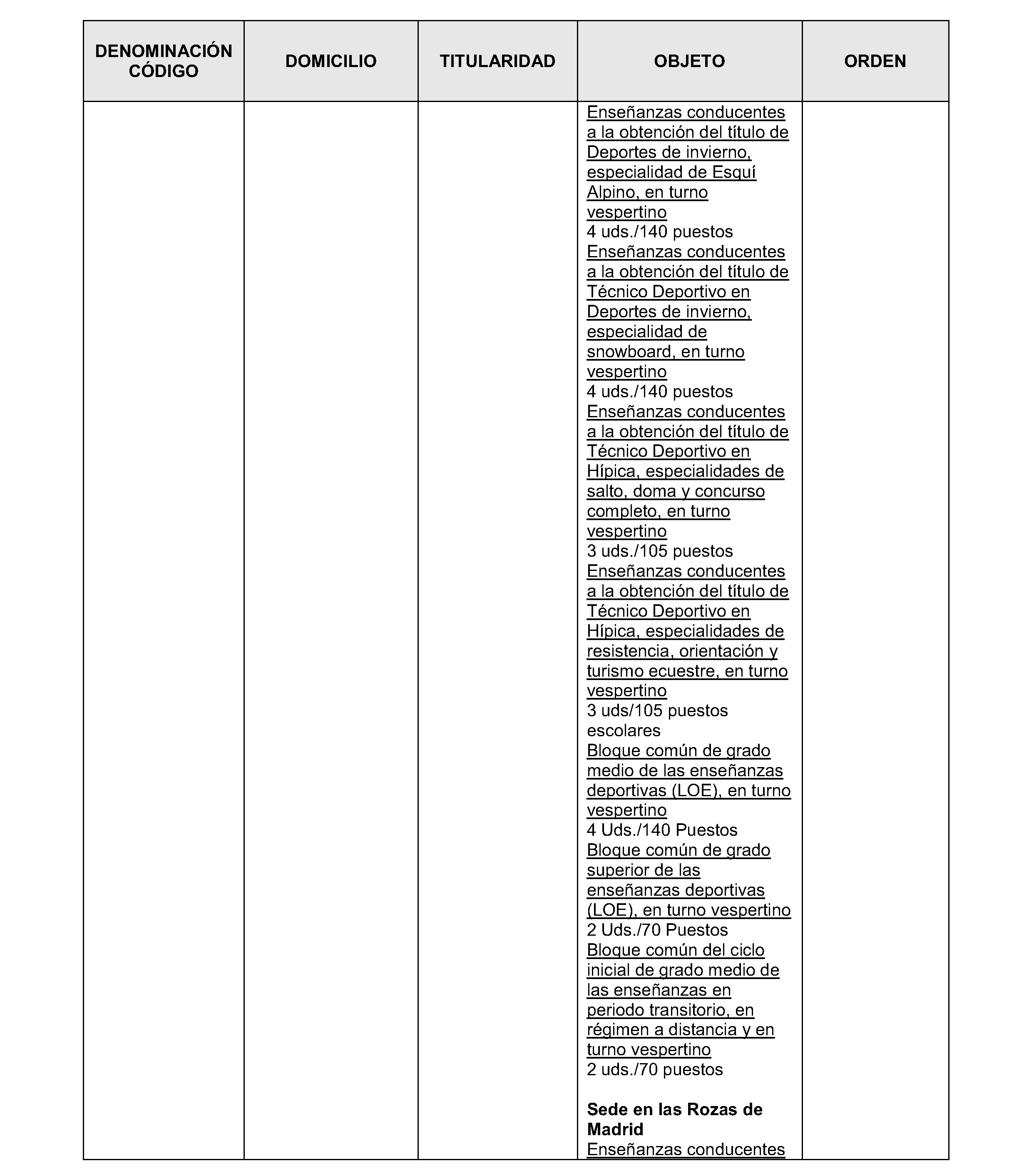 | DENOMINACIÓN CÓDIGO | DOMICILIO | TITULARIDAD | OBJETO | ORDEN |
|---|---|---|---|---|
| | | | Enseñanzas conducentes a la obtención del título de Deportes de invierno, especialidad de Esquí Alpino, en turno vespertino 4 uds./140 puestos Enseñanzas conducentes a la obtención del título de Técnico Deportivo en Deportes de invierno, especialidad de snowboard, en turno vespertino 4 uds./140 puestos Enseñanzas conducentes a la obtención del título de Técnico Deportivo en Hípica, especialidades de salto, doma y concurso completo, en turno vespertino 3 uds./105 puestos Enseñanzas conducentes a la obtención del título de Técnico Deportivo en Hípica, especialidades de resistencia, orientación y turismo ecuestre, en turno vespertino 3 uds/105 puestos escolares Bloque común de grado medio de las enseñanzas deportivas (LOE), en turno vespertino 4 Uds./140 Puestos Bloque común de grado superior de las enseñanzas deportivas (LOE), en turno vespertino 2 Uds./70 Puestos Bloque común del ciclo inicial de grado medio de las enseñanzas en periodo transitorio, en régimen a distancia y en turno vespertino 2 uds./70 puestos Sede en las Rozas de Madrid Enseñanzas conducentes | |